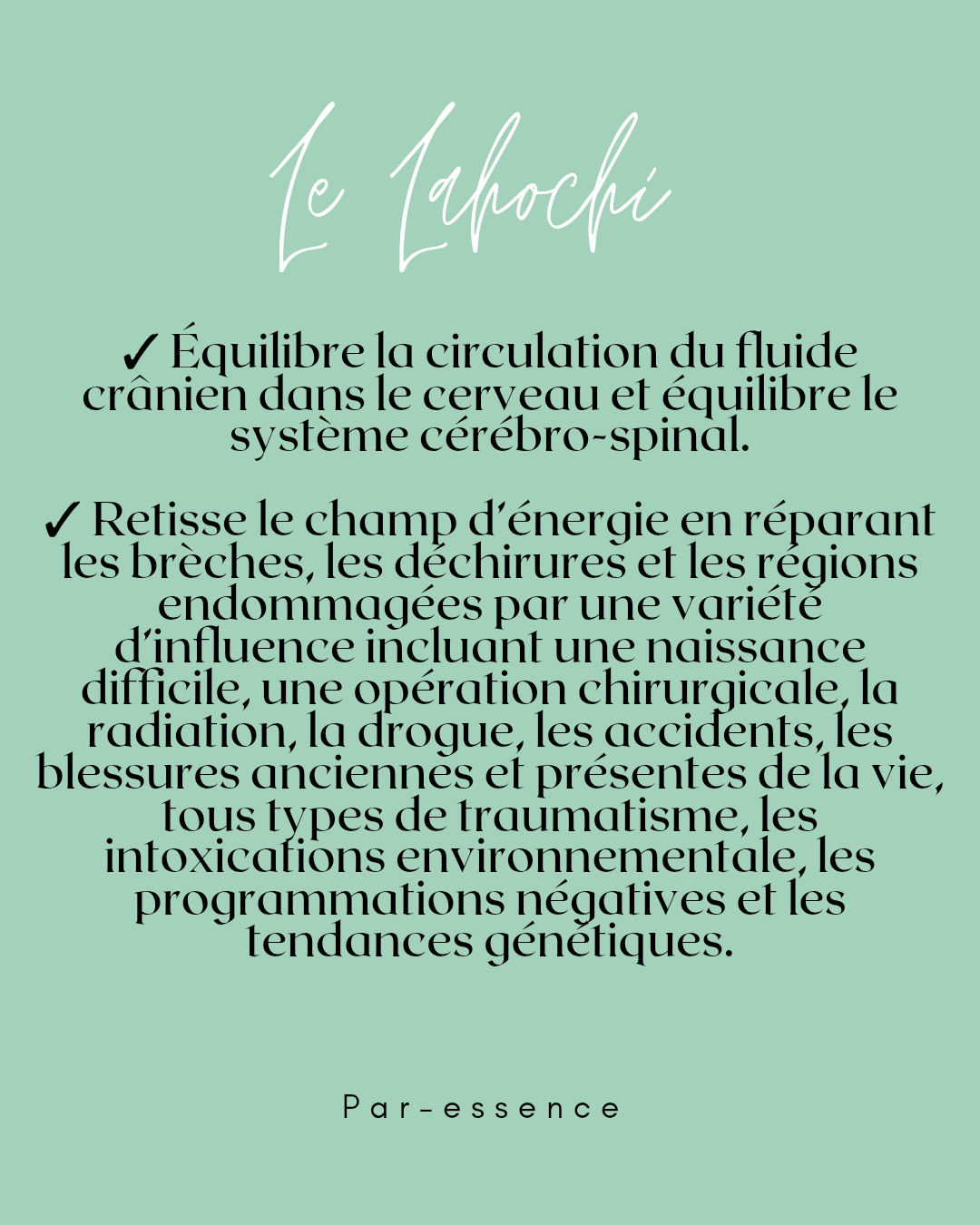 Le Lahochi

✓ Équilibre la circulation du fluide crânien dans le cerveau et équilibre le système cérébro-spinal.

✓ Retisse le champ d'énergie en réparant les brèches, les déchirures et les régions endommagées par une variété d'influence incluant une naissance difficile, une opération chirurgicale, la radiation, la drogue, les accidents, les blessures anciennes et présentes de la vie, tous types de traumatisme, les intoxications environnementale, les programmations négatives et les tendances génétiques.

Par-essence